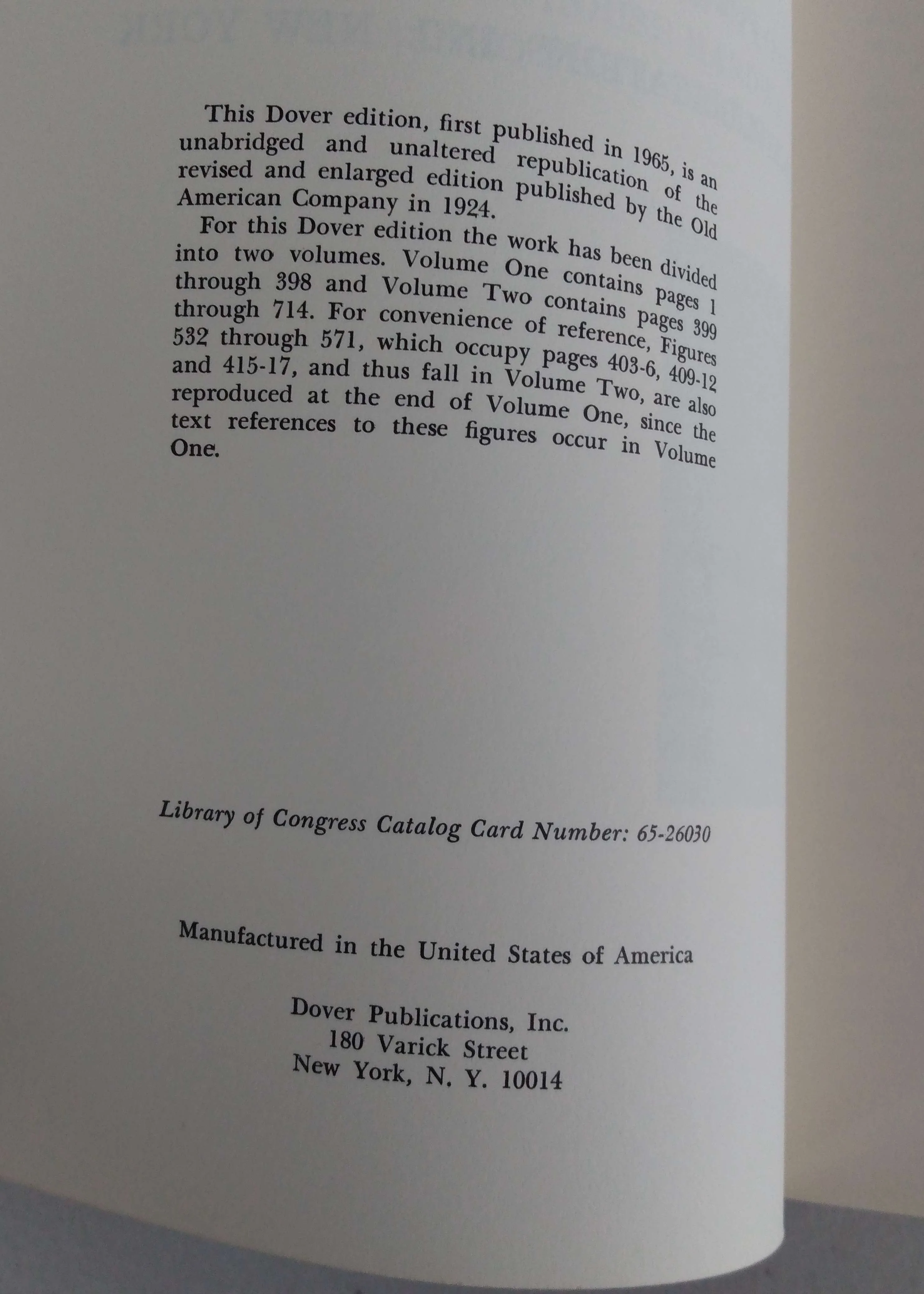 This Dover edition, first published in 1965, is an unabridged and unaltered republication of the revised and enlarged edition published by the Old American Company in 1924.

For this Dover edition the work has been divided into two volumes. Volume One contains pages 1 through 398 and Volume Two contains pages 399 through 714. For convenience of reference, Figures 532 through 571, which occupy pages 403-6, 409-12 and 415-17, and thus fall in Volume Two, are also reproduced at the end of Volume One, since the text references to these figures occur in Volume One.

Library of Congress Catalog Card Number: 65-26030

Manufactured in the United States of America

Dover Publications, Inc.
180 Varick Street
New York, N. Y. 10014